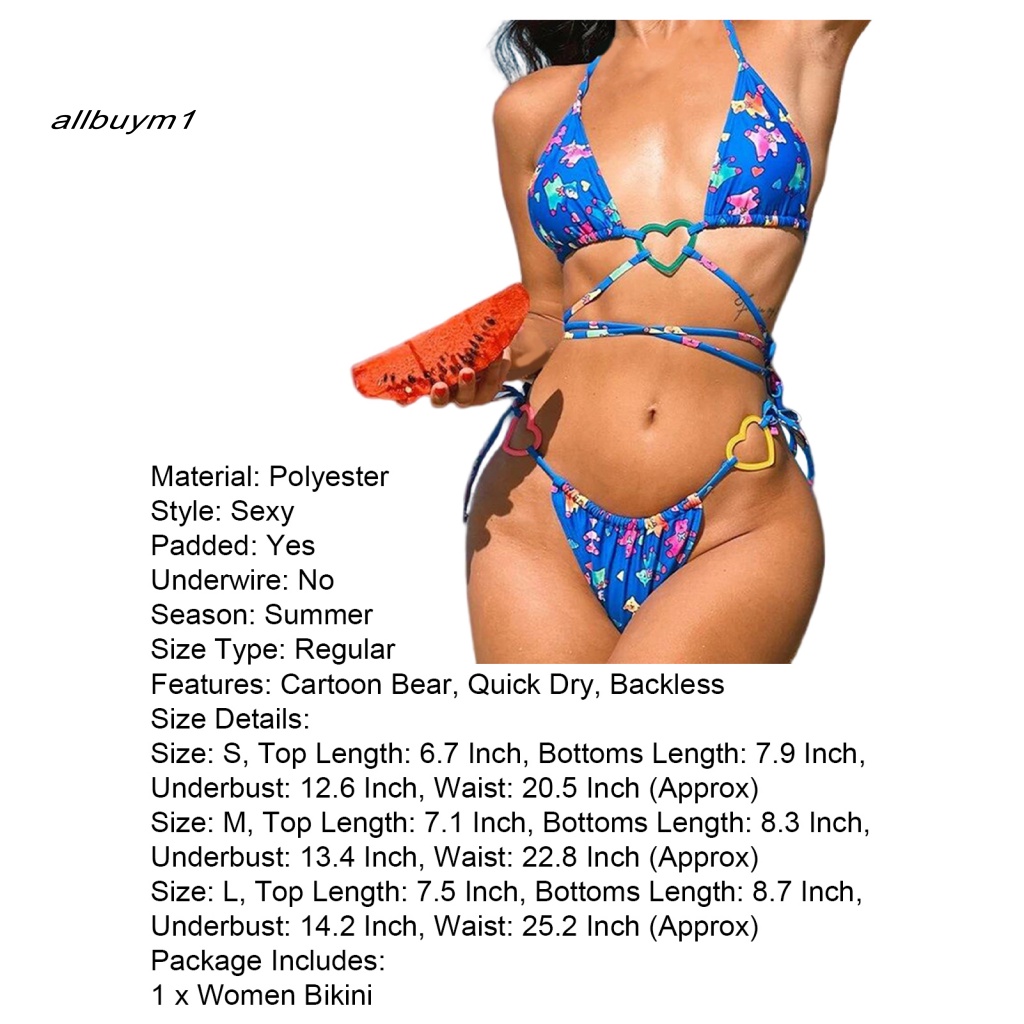 allbuym1

Material: Polyester
Style: Sexy
Padded: Yes
Underwire: No
Season: Summer
Size Type: Regular
Features: Cartoon Bear, Quick Dry, Backless
Size Details:
Size: S, Top Length: 6.7 Inch, Bottoms Length: 7.9 Inch, Underbust: 12.6 Inch, Waist: 20.5 Inch (Approx)
Size: M, Top Length: 7.1 Inch, Bottoms Length: 8.3 Inch, Underbust: 13.4 Inch, Waist: 22.8 Inch (Approx)
Size: L, Top Length: 7.5 Inch, Bottoms Length: 8.7 Inch, Underbust: 14.2 Inch, Waist: 25.2 Inch (Approx)
Package Includes:
1 x Women Bikini